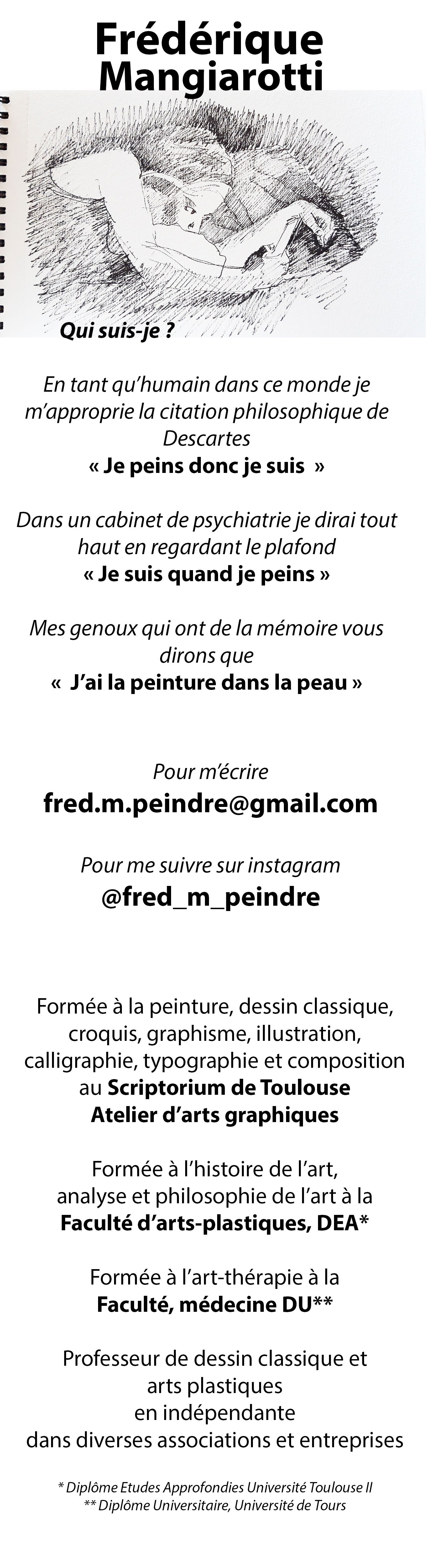 Frédérique
Mangiarotti

Qui suis-je ?

En tant qu'humain dans ce monde je m'approprie la citation philosophique de Descartes
« Je peins donc je suis »

Dans un cabinet de psychiatrie je dirai tout haut en regardant le plafond
« Je suis quand je peins »

Mes genoux qui ont de la mémoire vous dirons que
« J'ai la peinture dans la peau »

Pour m'écrire
fred.m.peindre@gmail.com

Pour me suivre sur instagram
@fred_m_peindre

Formée à la peinture, dessin classique, croquis, graphisme, illustration, calligraphie, typographie et composition au Scriptorium de Toulouse
Atelier d'arts graphiques

Formée à l'histoire de l'art, analyse et philosophie de l'art à la
Faculté d'arts-plastiques, DEA*

Formée à l'art-thérapie à la
Faculté, médecine DU**

Professeur de dessin classique et
arts plastiques
en indépendante
dans diverses associations et entreprises

* Diplôme Etudes Approfondies Université Toulouse II
** Diplôme Universitaire, Université de Tours